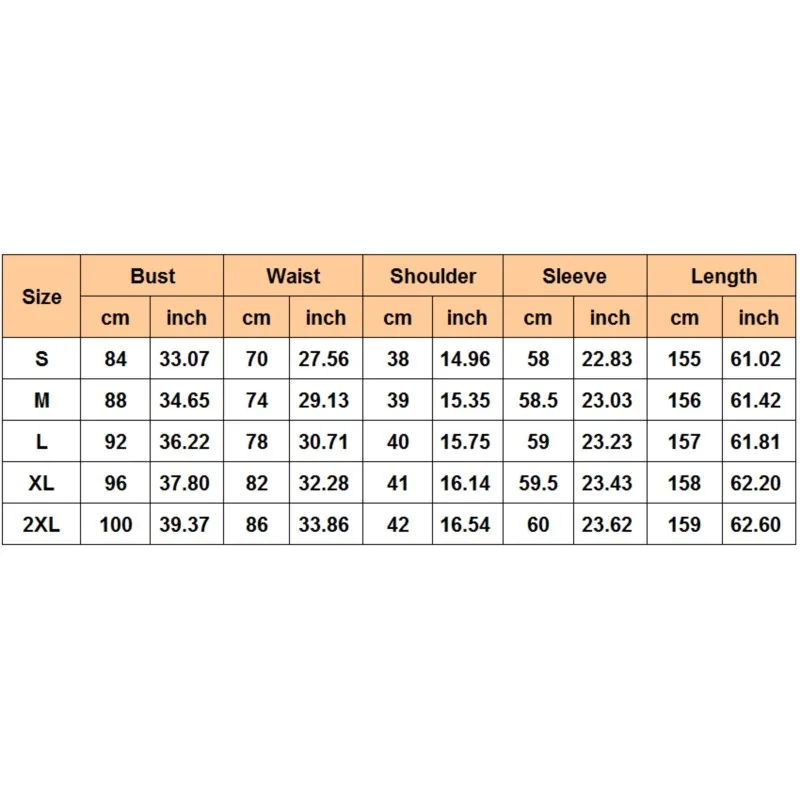 | Size | Bust | | Waist | | Shoulder | | Sleeve | | Length | |
|---|---|---|---|---|---|---|---|---|---|---|
| | cm | inch | cm | inch | cm | inch | cm | inch | cm | inch |
| S | 84 | 33.07 | 70 | 27.56 | 38 | 14.96 | 58 | 22.83 | 155 | 61.02 |
| M | 88 | 34.65 | 74 | 29.13 | 39 | 15.35 | 58.5 | 23.03 | 156 | 61.42 |
| L | 92 | 36.22 | 78 | 30.71 | 40 | 15.75 | 59 | 23.23 | 157 | 61.81 |
| XL | 96 | 37.80 | 82 | 32.28 | 41 | 16.14 | 59.5 | 23.43 | 158 | 62.20 |
| 2XL | 100 | 39.37 | 86 | 33.86 | 42 | 16.54 | 60 | 23.62 | 159 | 62.60 |